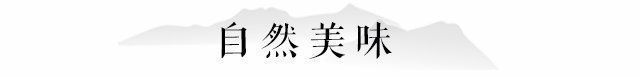 自然美味